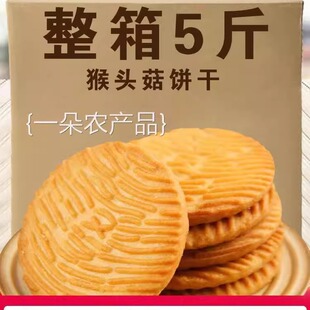 整箱5斤

猴头菇饼干

{一朵农产品}